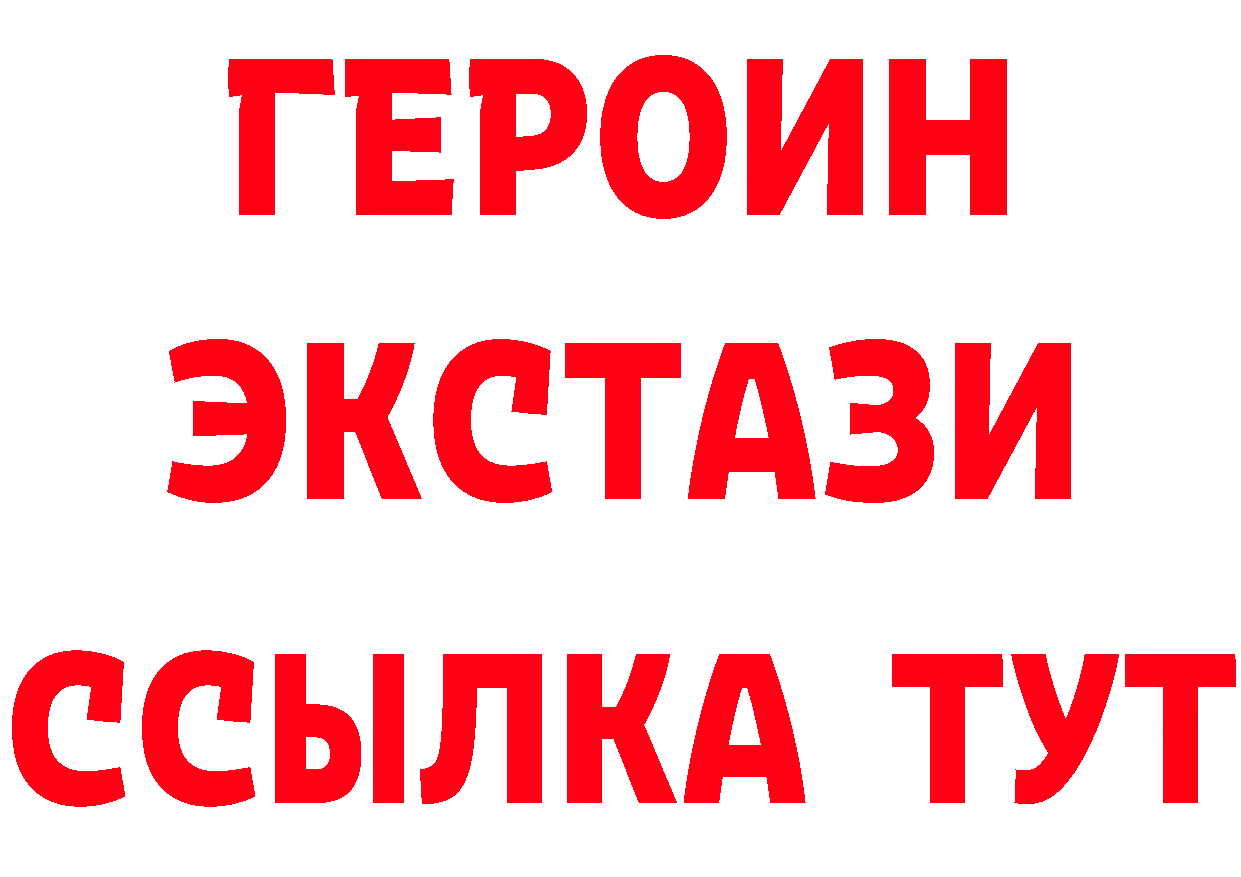 ГЕРОИН
ЭКСТАЗИ
ССЫЛКА ТУТ